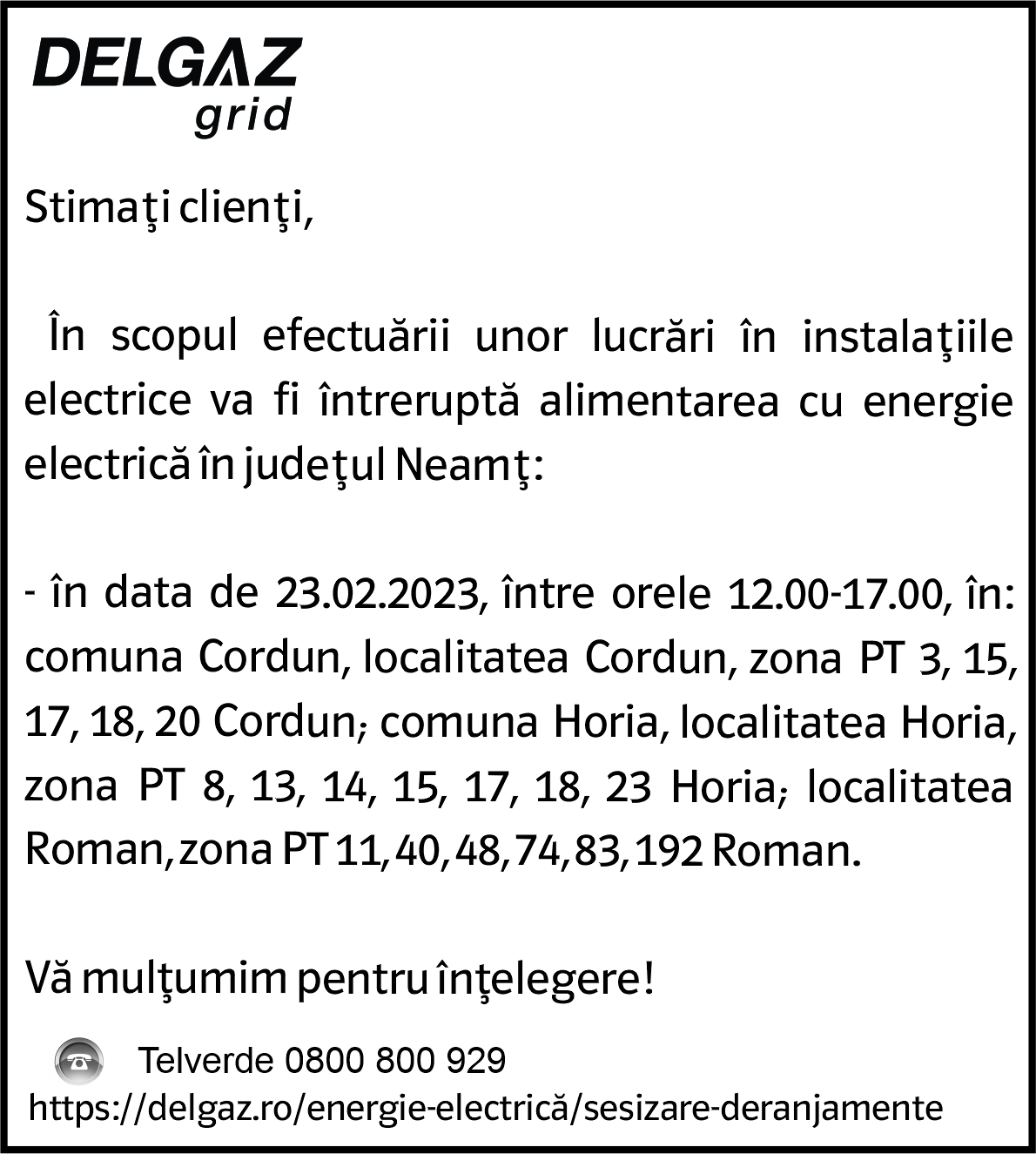 DELGAZ
grid

Stimaţi clienţi,

În scopul efectuării unor lucrări în instalaţiile electrice va fi întreruptă alimentarea cu energie electrică în judeţul Neamţ:

- în data de 23.02.2023, între orele 12.00-17.00, în: comuna Cordun, localitatea Cordun, zona PT 3, 15, 17, 18, 20 Cordun; comuna Horia, localitatea Horia, zona PT 8, 13, 14, 15, 17, 18, 23 Horia; localitatea Roman, zona PT 11, 40, 48, 74, 83, 192 Roman.

Vă mulţumim pentru înţelegere!

Telverde 0800 800 929
https://delgaz.ro/energie-electrică/sesizare-deranjamente